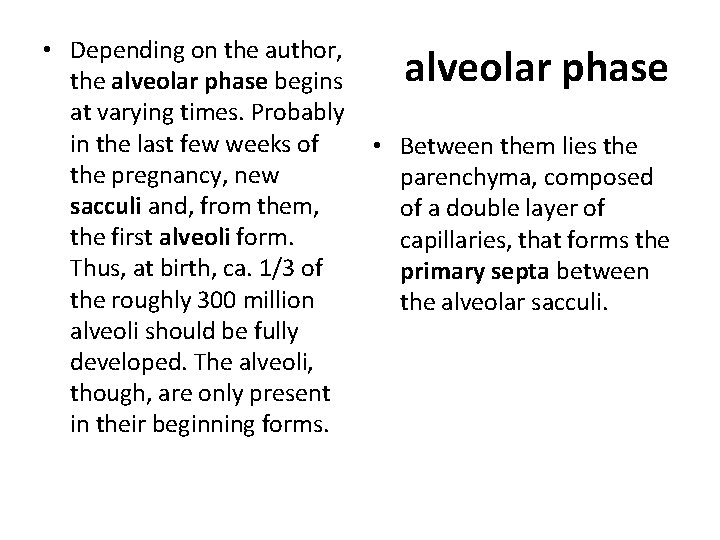 • Depending on the author, the alveolar phase begins at varying times. Probably in the last few weeks of the pregnancy, new sacculi and, from them, the first alveoli form. Thus, at birth, ca. 1/3 of the roughly 300 million alveoli should be fully developed. The alveoli, though, are only present in their beginning forms.

alveolar phase

• Between them lies the parenchyma, composed of a double layer of capillaries, that forms the primary septa between the alveolar sacculi.